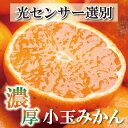 光センサー選別

濃厚 小玉みかん